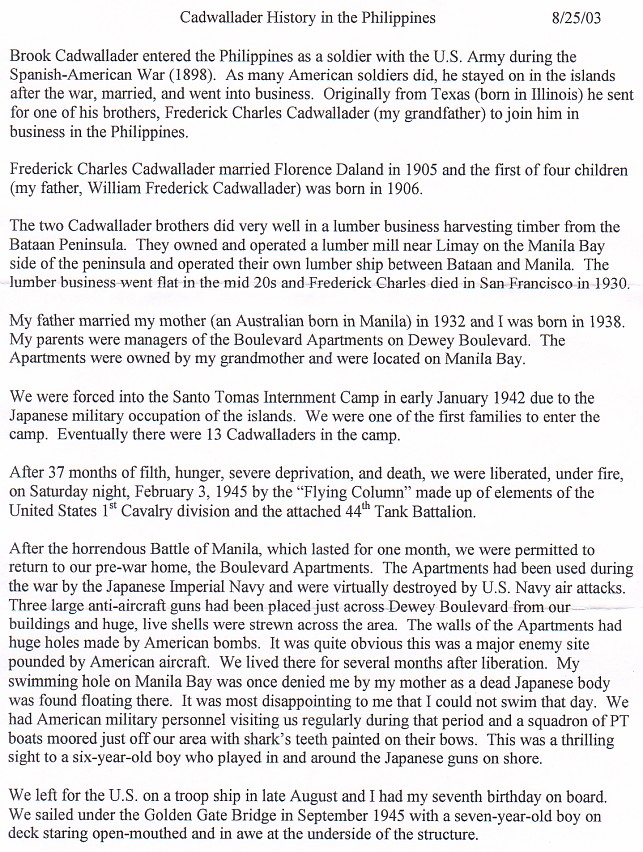 Cadwallader History in the Philippines 8/25/03

Brook Cadwallader entered the Philippines as a soldier with the U.S. Army during the Spanish-American War (1898). As many American soldiers did, he stayed on in the islands after the war, married, and went into business. Originally from Texas (born in Illinois) he sent for one of his brothers, Frederick Charles Cadwallader (my grandfather) to join him in business in the Philippines.

Frederick Charles Cadwallader married Florence Daland in 1905 and the first of four children (my father, William Frederick Cadwallader) was born in 1906.

The two Cadwallader brothers did very well in a lumber business harvesting timber from the Bataan Peninsula. They owned and operated a lumber mill near Limay on the Manila Bay side of the peninsula and operated their own lumber ship between Bataan and Manila. The lumber business went flat in the mid 20s and Frederick Charles died in San Francisco in 1930.

My father married my mother (an Australian born in Manila) in 1932 and I was born in 1938. My parents were managers of the Boulevard Apartments on Dewey Boulevard. The Apartments were owned by my grandmother and were located on Manila Bay.

We were forced into the Santo Tomas Internment Camp in early January 1942 due to the Japanese military occupation of the islands. We were one of the first families to enter the camp. Eventually there were 13 Cadwalladers in the camp.

After 37 months of filth, hunger, severe deprivation, and death, we were liberated, under fire, on Saturday night, February 3, 1945 by the "Flying Column" made up of elements of the United States 1$^{st}$ Cavalry division and the attached 44$^{th}$ Tank Battalion.

After the horrendous Battle of Manila, which lasted for one month, we were permitted to return to our pre-war home, the Boulevard Apartments. The Apartments had been used during the war by the Japanese Imperial Navy and were virtually destroyed by U.S. Navy air attacks. Three large anti-aircraft guns had been placed just across Dewey Boulevard from our buildings and huge, live shells were strewn across the area. The walls of the Apartments had huge holes made by American bombs. It was quite obvious this was a major enemy site pounded by American aircraft. We lived there for several months after liberation. My swimming hole on Manila Bay was once denied me by my mother as a dead Japanese body was found floating there. It was most disappointing to me that I could not swim that day. We had American military personnel visiting us regularly during that period and a squadron of PT boats moored just off our area with shark's teeth painted on their bows. This was a thrilling sight to a six-year-old boy who played in and around the Japanese guns on shore.

We left for the U.S. on a troop ship in late August and I had my seventh birthday on board. We sailed under the Golden Gate Bridge in September 1945 with a seven-year-old boy on deck staring open-mouthed and in awe at the underside of the structure.